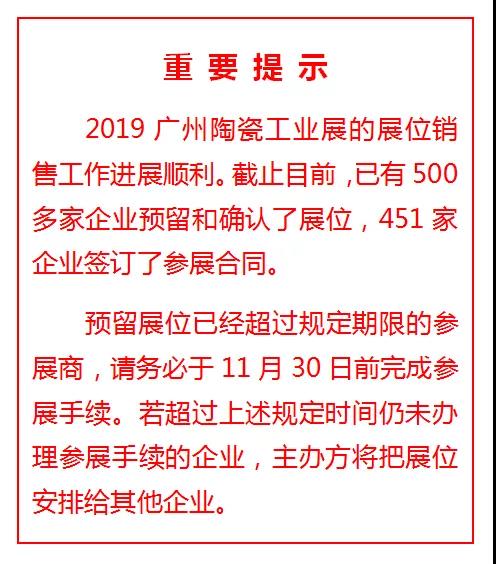 重 要 提 示

2019 广州陶瓷工业展的展位销售工作进展顺利。截止目前，已有 500 多家企业预留和确认了展位，451 家企业签订了参展合同。

预留展位已经超过规定期限的参展商，请务必于 11 月 30 日前完成参展手续。若超过上述规定时间仍未办理参展手续的企业，主办方将把展位安排给其他企业。